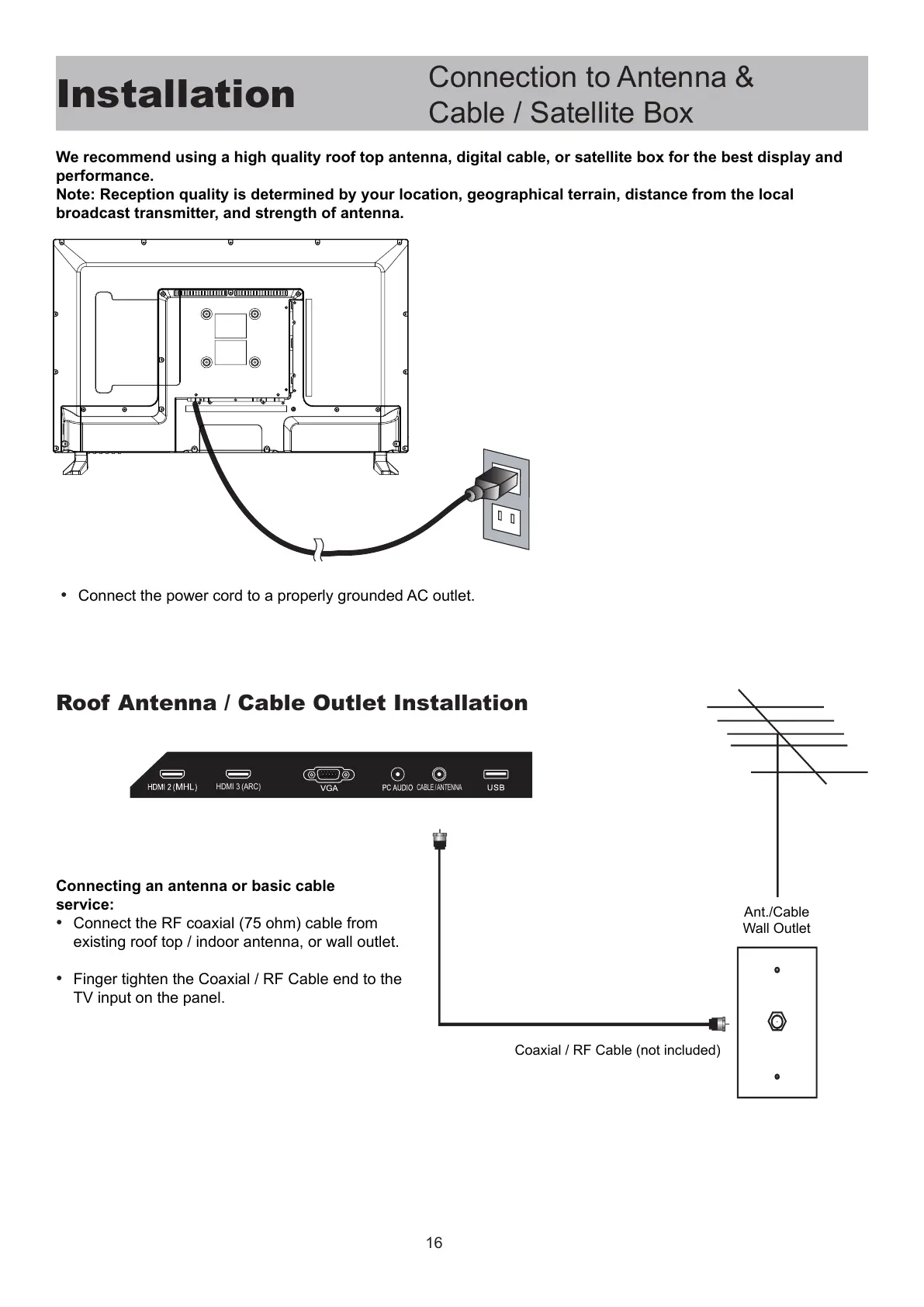 Installation

Connection to Antenna & Cable / Satellite Box

We recommend using a high quality roof top antenna, digital cable, or satellite box for the best display and performance.
Note: Reception quality is determined by your location, geographical terrain, distance from the local broadcast transmitter, and strength of antenna.

• Connect the power cord to a properly grounded AC outlet.

Roof Antenna / Cable Outlet Installation

HDMI 2 (MHL) HDMI 3 (ARC) VGA PC AUDIO CABLE / ANTENNA USB

Connecting an antenna or basic cable service:
• Connect the RF coaxial (75 ohm) cable from existing roof top / indoor antenna, or wall outlet.

• Finger tighten the Coaxial / RF Cable end to the TV input on the panel.

Ant./Cable Wall Outlet

Coaxial / RF Cable (not included)

16